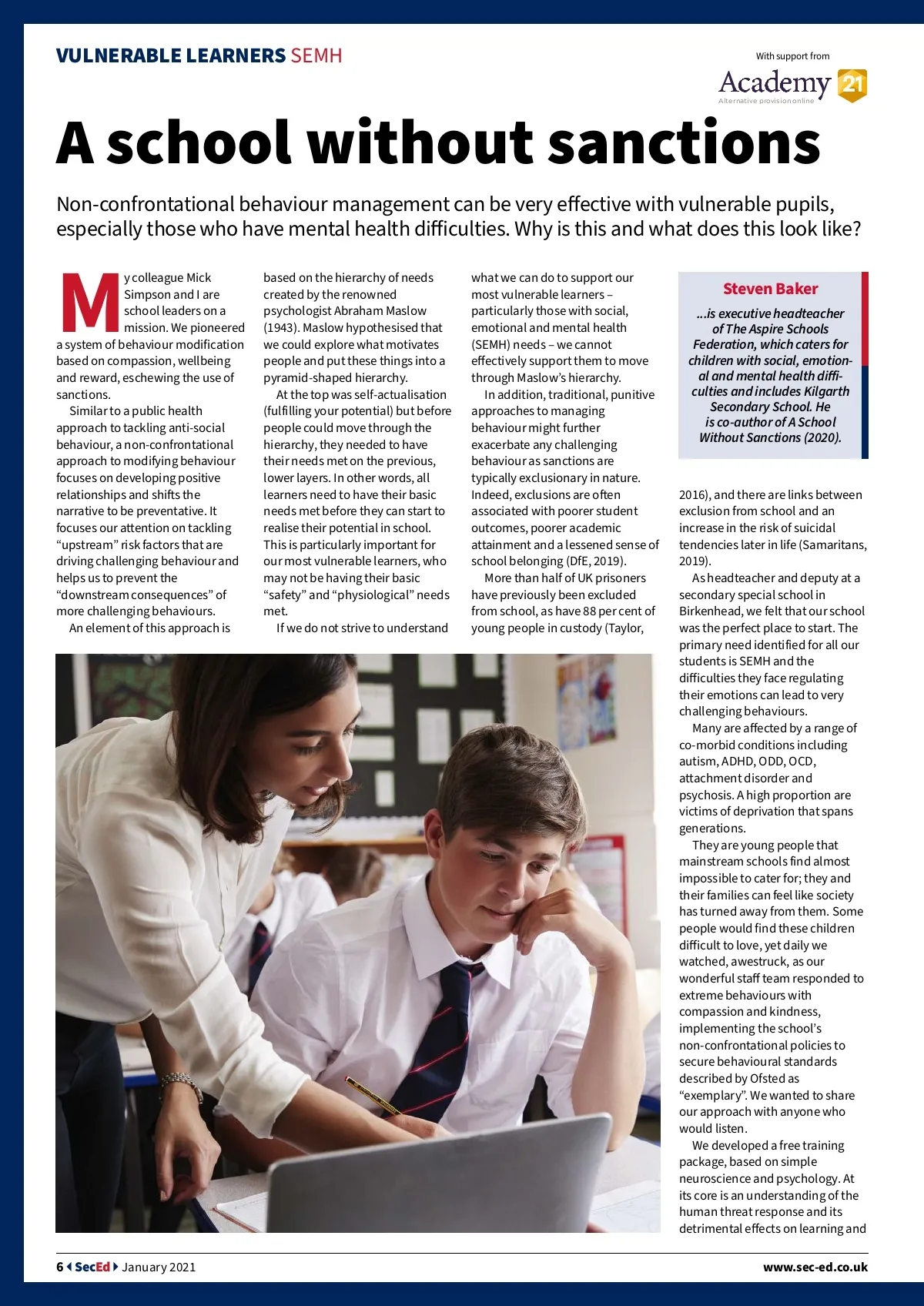 VULNERABLE LEARNERS SEMH

With support from
Academy 21
Alternative provision online

A school without sanctions

Non-confrontational behaviour management can be very effective with vulnerable pupils, especially those who have mental health difficulties. Why is this and what does this look like?

My colleague Mick Simpson and I are school leaders on a mission. We pioneered a system of behaviour modification based on compassion, wellbeing and reward, eschewing the use of sanctions.

Similar to a public health approach to tackling anti-social behaviour, a non-confrontational approach to modifying behaviour focuses on developing positive relationships and shifts the narrative to be preventative. It focuses our attention on tackling "upstream" risk factors that are driving challenging behaviour and helps us to prevent the "downstream consequences" of more challenging behaviours.

An element of this approach is based on the hierarchy of needs created by the renowned psychologist Abraham Maslow (1943). Maslow hypothesised that we could explore what motivates people and put these things into a pyramid-shaped hierarchy.

At the top was self-actualisation (fulfilling your potential) but before people could move through the hierarchy, they needed to have their needs met on the previous, lower layers. In other words, all learners need to have their basic needs met before they can start to realise their potential in school. This is particularly important for our most vulnerable learners, who may not be having their basic "safety" and "physiological" needs met.

If we do not strive to understand what we can do to support our most vulnerable learners – particularly those with social, emotional and mental health (SEMH) needs – we cannot effectively support them to move through Maslow's hierarchy.

In addition, traditional, punitive approaches to managing behaviour might further exacerbate any challenging behaviour as sanctions are typically exclusionary in nature. Indeed, exclusions are often associated with poorer student outcomes, poorer academic attainment and a lessened sense of school belonging (DfE, 2019).

More than half of UK prisoners have previously been excluded from school, as have 88 per cent of young people in custody (Taylor,

Steven Baker
...is executive headteacher of The Aspire Schools Federation, which caters for children with social, emotional and mental health difficulties and includes Kilgarth Secondary School. He is co-author of A School Without Sanctions (2020).

2016), and there are links between exclusion from school and an increase in the risk of suicidal tendencies later in life (Samaritans, 2019).

As headteacher and deputy at a secondary special school in Birkenhead, we felt that our school was the perfect place to start. The primary need identified for all our students is SEMH and the difficulties they face regulating their emotions can lead to very challenging behaviours.

Many are affected by a range of co-morbid conditions including autism, ADHD, ODD, OCD, attachment disorder and psychosis. A high proportion are victims of deprivation that spans generations.

They are young people that mainstream schools find almost impossible to cater for; they and their families can feel like society has turned away from them. Some people would find these children difficult to love, yet daily we watched, awestruck, as our wonderful staff team responded to extreme behaviours with compassion and kindness, implementing the school's non-confrontational policies to secure behavioural standards described by Ofsted as "exemplary". We wanted to share our approach with anyone who would listen.

We developed a free training package, based on simple neuroscience and psychology. At its core is an understanding of the human threat response and its detrimental effects on learning and

6 SecEd January 2021
www.sec-ed.co.uk